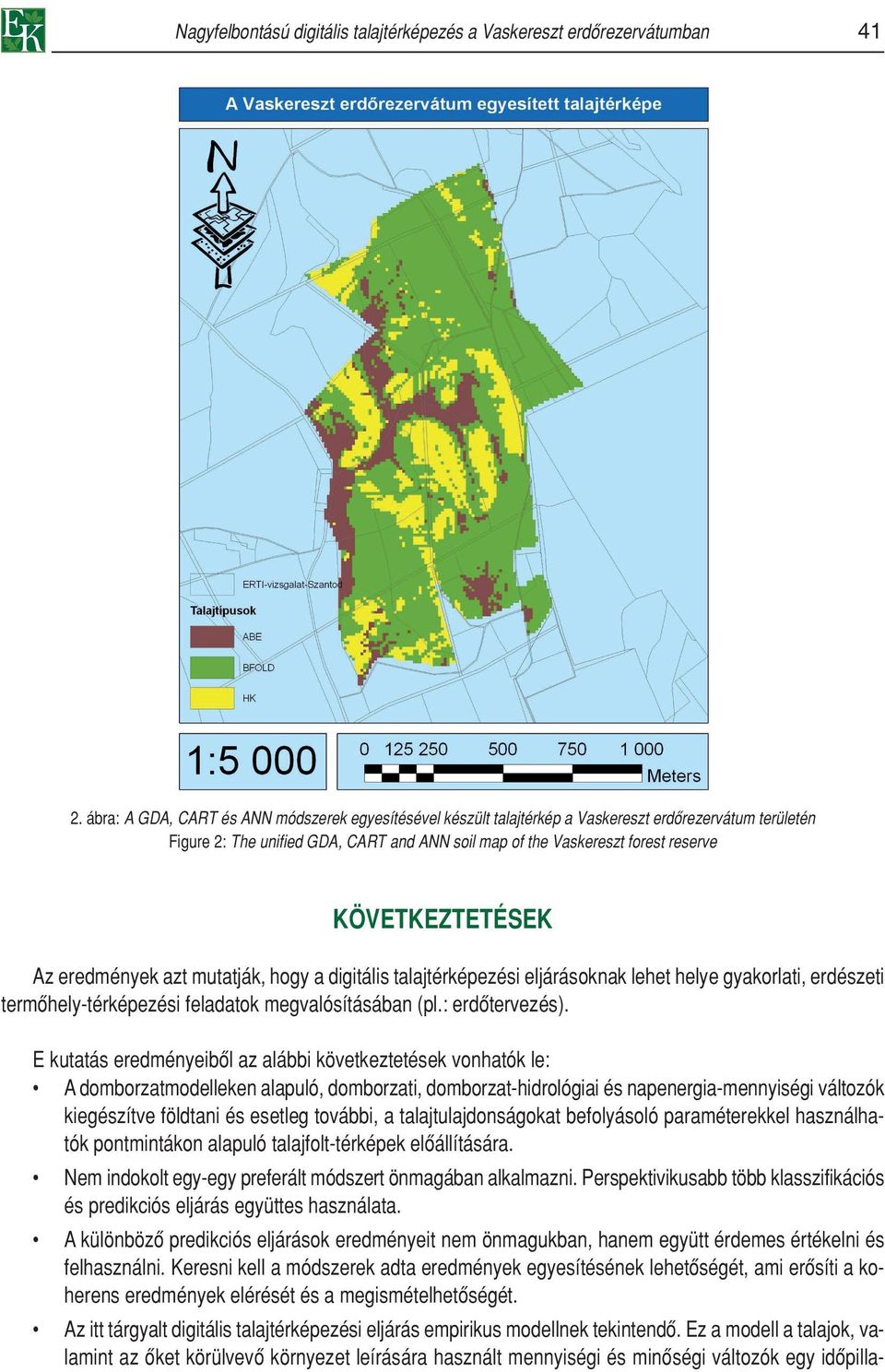 EK

Nagyfelbontású digitális talajtérképezés a Vaskereszt erdőrezervátumban 41

A Vaskereszt erdőrezervátum egyesített talajtérképe

N

ERTI-vizsgalat-Szantod

Talajtipusok

ABE

BFOLD

HK

1:5 000

0 125 250 500 750 1 000

Meters

2. ábra: A GDA, CART és ANN módszerek egyesítésével készült talajtérkép a Vaskereszt erdőrezervátum területén
Figure 2: The unified GDA, CART and ANN soil map of the Vaskereszt forest reserve

KÖVETKEZTETÉSEK

Az eredmények azt mutatják, hogy a digitális talajtérképezési eljárásoknak lehet helye gyakorlati, erdészeti termőhely-térképezési feladatok megvalósításában (pl.: erdőtervezés).

E kutatás eredményeiből az alábbi következtetések vonhatók le:

• A domborzatmodelleken alapuló, domborzati, domborzat-hidrológiai és napenergia-mennyiségi változók kiegészítve földtani és esetleg további, a talajtulajdonságokat befolyásoló paraméterekkel használhatók pontmintákon alapuló talajfolt-térképek előállítására.

• Nem indokolt egy-egy preferált módszert önmagában alkalmazni. Perspektivikusabb több klasszifikációs és predikciós eljárás együttes használata.

• A különböző predikciós eljárások eredményeit nem önmagukban, hanem együtt érdemes értékelni és felhasználni. Keresni kell a módszerek adta eredmények egyesítésének lehetőségét, ami erősíti a koherens eredmények elérését és a megismételhetőségét.

• Az itt tárgyalt digitális talajtérképezési eljárás empirikus modellnek tekintendő. Ez a modell a talajok, valamint az őket körülvevő környezet leírására használt mennyiségi és minőségi változók egy időpilla-